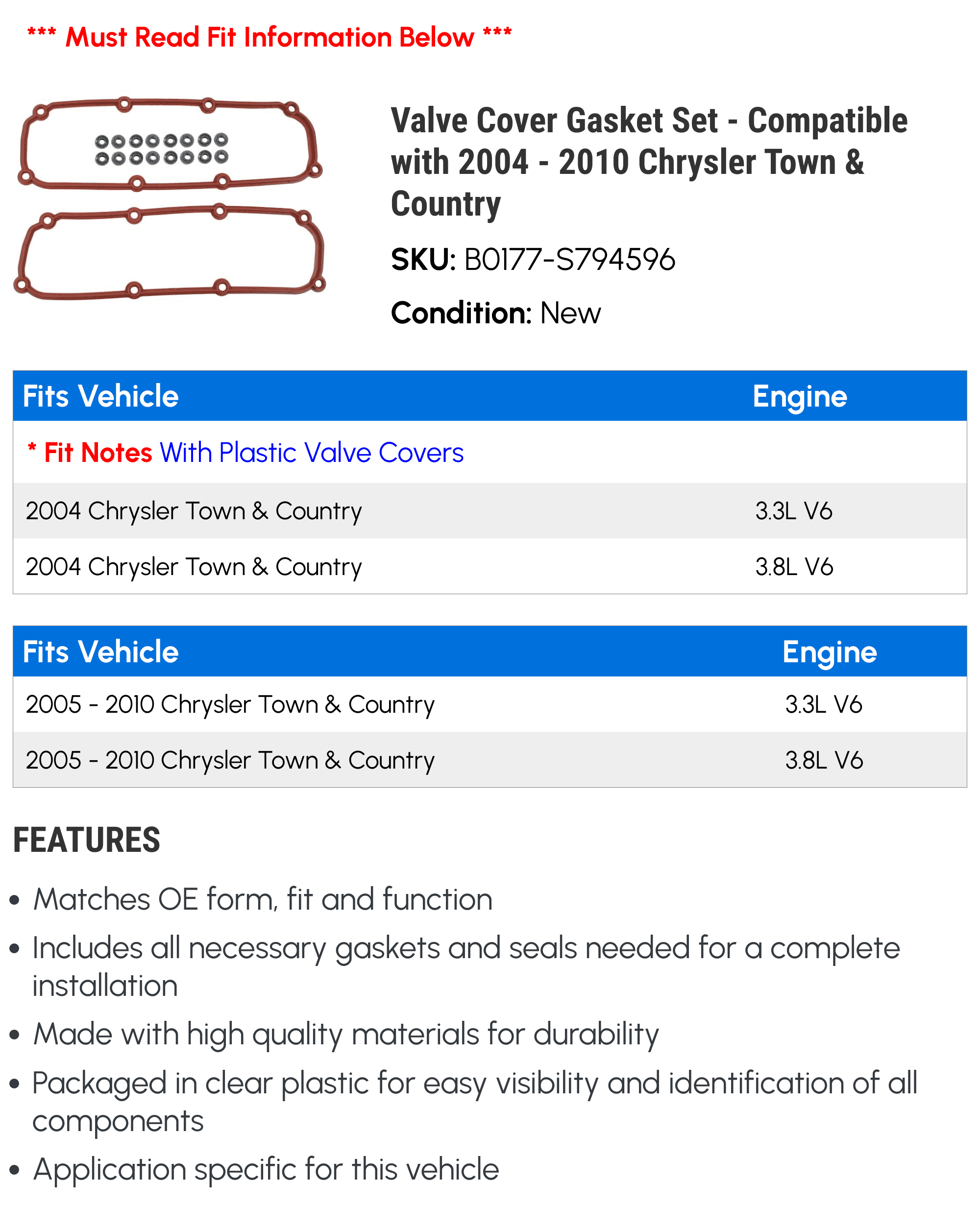 *** Must Read Fit Information Below ***

Valve Cover Gasket Set - Compatible with 2004 - 2010 Chrysler Town & Country

SKU: B0177-S794596

Condition: New

| Fits Vehicle | Engine |
|---|---|
| * Fit Notes With Plastic Valve Covers | |
| 2004 Chrysler Town & Country | 3.3L V6 |
| 2004 Chrysler Town & Country | 3.8L V6 |

| Fits Vehicle | Engine |
|---|---|
| 2005 - 2010 Chrysler Town & Country | 3.3L V6 |
| 2005 - 2010 Chrysler Town & Country | 3.8L V6 |

FEATURES

• Matches OE form, fit and function
• Includes all necessary gaskets and seals needed for a complete installation
• Made with high quality materials for durability
• Packaged in clear plastic for easy visibility and identification of all components
• Application specific for this vehicle